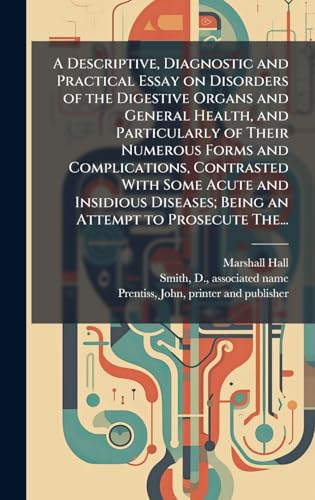 A Descriptive, Diagnostic and Practical Essay on Disorders of the Digestive Organs and General Health, and Particularly of Their Numerous Forms and Complications, Contrasted With Some Acute and Insidious Diseases; Being an Attempt to Prosecute The...

Marshall Hall
Smith, D., associated name
Prentiss, John, printer and publisher